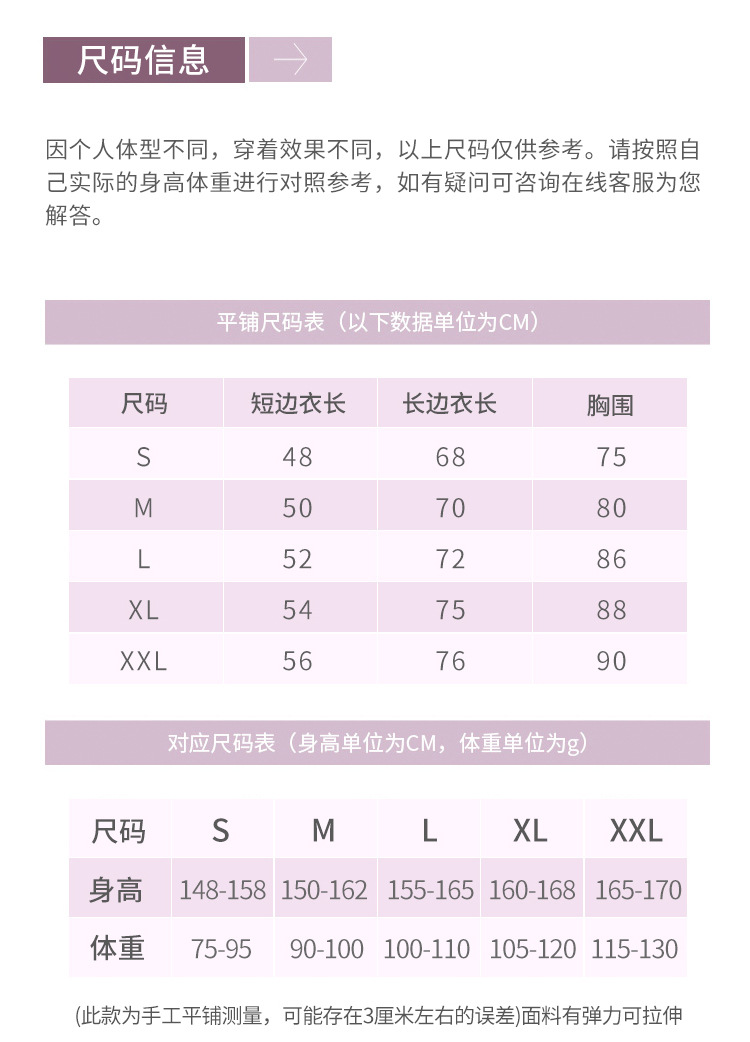 尺码信息

因个人体型不同，穿着效果不同，以上尺码仅供参考。请按照自己实际的身高体重进行对照参考，如有疑问可咨询在线客服为您解答。

平铺尺码表（以下数据单位为CM）

| 尺码 | 短边衣长 | 长边衣长 | 胸围 |
|---|---|---|---|
| S | 48 | 68 | 75 |
| M | 50 | 70 | 80 |
| L | 52 | 72 | 86 |
| XL | 54 | 75 | 88 |
| XXL | 56 | 76 | 90 |

对应尺码表（身高单位为CM，体重单位为g）

| 尺码 | S | M | L | XL | XXL |
|---|---|---|---|---|---|
| 身高 | 148-158 | 150-162 | 155-165 | 160-168 | 165-170 |
| 体重 | 75-95 | 90-100 | 100-110 | 105-120 | 115-130 |

(此款为手工平铺测量，可能存在3厘米左右的误差)面料有弹力可拉伸